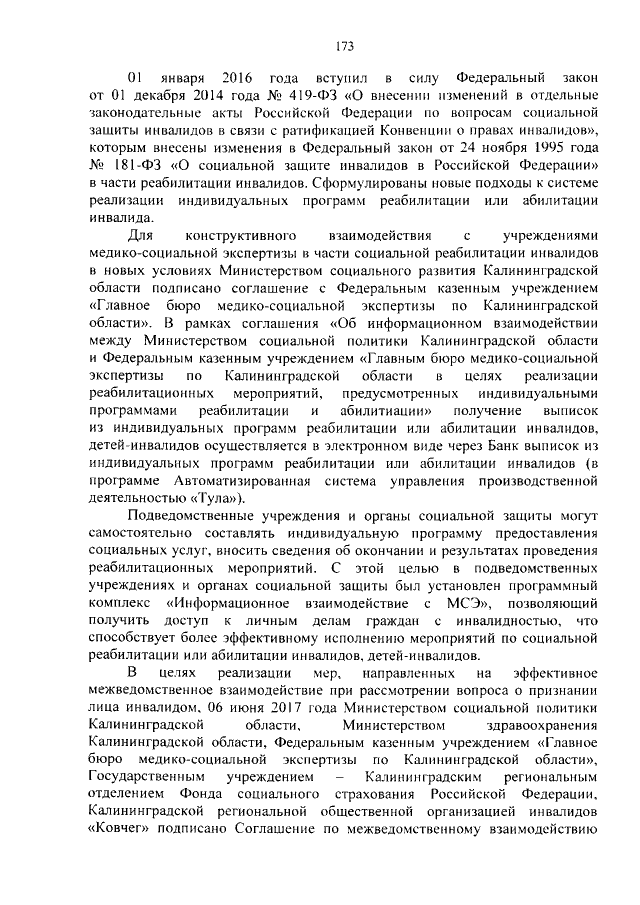 173

01 января 2016 года вступил в силу Федеральный закон от 01 декабря 2014 года № 419-ФЗ «О внесении изменений в отдельные законодательные акты Российской Федерации по вопросам социальной защиты инвалидов в связи с ратификацией Конвенции о правах инвалидов», которым внесены изменения в Федеральный закон от 24 ноября 1995 года № 181-ФЗ «О социальной защите инвалидов в Российской Федерации» в части реабилитации инвалидов. Сформулированы новые подходы к системе реализации индивидуальных программ реабилитации или абилитации инвалида.

Для конструктивного взаимодействия с учреждениями медико-социальной экспертизы в части социальной реабилитации инвалидов в новых условиях Министерством социального развития Калининградской области подписано соглашение с Федеральным казенным учреждением «Главное бюро медико-социальной экспертизы по Калининградской области». В рамках соглашения «Об информационном взаимодействии между Министерством социальной политики Калининградской области и Федеральным казенным учреждением «Главным бюро медико-социальной экспертизы по Калининградской области в целях реализации реабилитационных мероприятий, предусмотренных индивидуальными программами реабилитации и абилитации» получение выписок из индивидуальных программ реабилитации или абилитации инвалидов, детей-инвалидов осуществляется в электронном виде через Банк выписок из индивидуальных программ реабилитации или абилитации инвалидов (в программе Автоматизированная система управления производственной деятельностью «Тула»).

Подведомственные учреждения и органы социальной защиты могут самостоятельно составлять индивидуальную программу предоставления социальных услуг, вносить сведения об окончании и результатах проведения реабилитационных мероприятий. С этой целью в подведомственных учреждениях и органах социальной защиты был установлен программный комплекс «Информационное взаимодействие с МСЭ», позволяющий получить доступ к личным делам граждан с инвалидностью, что способствует более эффективному исполнению мероприятий по социальной реабилитации или абилитации инвалидов, детей-инвалидов.

В целях реализации мер, направленных на эффективное межведомственное взаимодействие при рассмотрении вопроса о признании лица инвалидом, 06 июня 2017 года Министерством социальной политики Калининградской области, Министерством здравоохранения Калининградской области, Федеральным казенным учреждением «Главное бюро медико-социальной экспертизы по Калининградской области», Государственным учреждением – Калининградским региональным отделением Фонда социального страхования Российской Федерации, Калининградской региональной общественной организацией инвалидов «Ковчег» подписано Соглашение по межведомственному взаимодействию